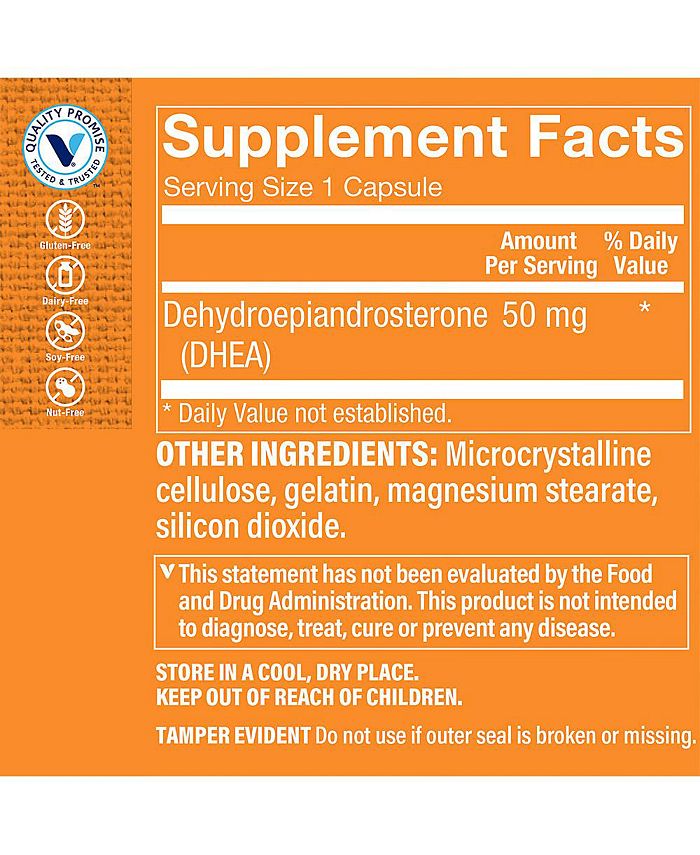 QUALITY PROMISE
TESTED & TRUSTED

Gluten-Free

Dairy-Free

Soy-Free

Nut-Free

Supplement Facts
Serving Size 1 Capsule

| | Amount Per Serving | % Daily Value |
|---|---|---|
| Dehydroepiandrosterone (DHEA) | 50 mg | * |

* Daily Value not established.

OTHER INGREDIENTS: Microcrystalline cellulose, gelatin, magnesium stearate, silicon dioxide.

This statement has not been evaluated by the Food and Drug Administration. This product is not intended to diagnose, treat, cure or prevent any disease.

STORE IN A COOL, DRY PLACE.
KEEP OUT OF REACH OF CHILDREN.

TAMPER EVIDENT Do not use if outer seal is broken or missing.